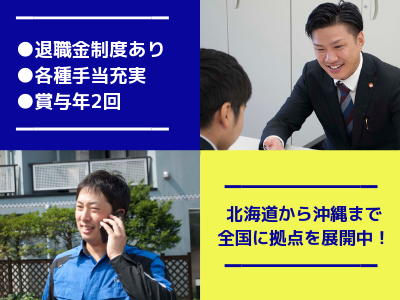 ●退職金制度あり
●各種手当充実
●賞与年2回

北海道から沖縄まで
全国に拠点を展開中！